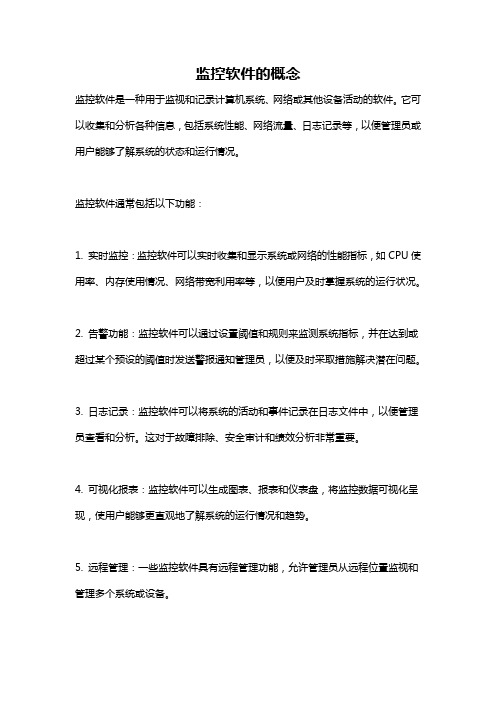 监控软件的概念

监控软件是一种用于监视和记录计算机系统、网络或其他设备活动的软件。它可以收集和分析各种信息，包括系统性能、网络流量、日志记录等，以便管理员或用户能够了解系统的状态和运行情况。

监控软件通常包括以下功能：

1. 实时监控：监控软件可以实时收集和显示系统或网络的性能指标，如 CPU 使用率、内存使用情况、网络带宽利用率等，以便用户及时掌握系统的运行状况。

2. 告警功能：监控软件可以通过设置阈值和规则来监测系统指标，并在达到或超过某个预设的阈值时发送警报通知管理员，以便及时采取措施解决潜在问题。

3. 日志记录：监控软件可以将系统的活动和事件记录在日志文件中，以便管理员查看和分析。这对于故障排除、安全审计和绩效分析非常重要。

4. 可视化报表：监控软件可以生成图表、报表和仪表盘，将监控数据可视化呈现，使用户能够更直观地了解系统的运行情况和趋势。

5. 远程管理：一些监控软件具有远程管理功能，允许管理员从远程位置监视和管理多个系统或设备。